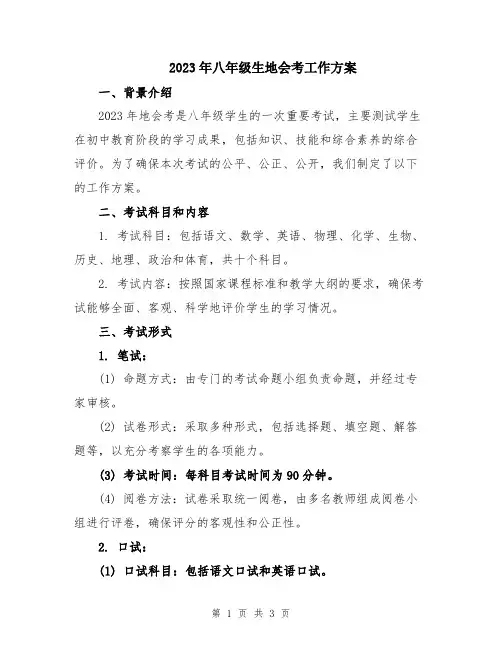 2023年八年级生地会考工作方案

一、背景介绍

2023年地会考是八年级学生的一次重要考试，主要测试学生在初中教育阶段的学习成果，包括知识、技能和综合素养的综合评价。为了确保本次考试的公平、公正、公开，我们制定了以下的工作方案。

二、考试科目和内容

1. 考试科目：包括语文、数学、英语、物理、化学、生物、历史、地理、政治和体育，共十个科目。

2. 考试内容：按照国家课程标准和教学大纲的要求，确保考试能够全面、客观、科学地评价学生的学习情况。

三、考试形式

1. 笔试：

(1) 命题方式：由专门的考试命题小组负责命题，并经过专家审核。

(2) 试卷形式：采取多种形式，包括选择题、填空题、解答题等，以充分考察学生的各项能力。

(3) 考试时间：每科目考试时间为90分钟。

(4) 阅卷方法：试卷采取统一阅卷，由多名教师组成阅卷小组进行评卷，确保评分的客观性和公正性。

2. 口试：

(1) 口试科目：包括语文口试和英语口试。

第 1 页 共 3 页